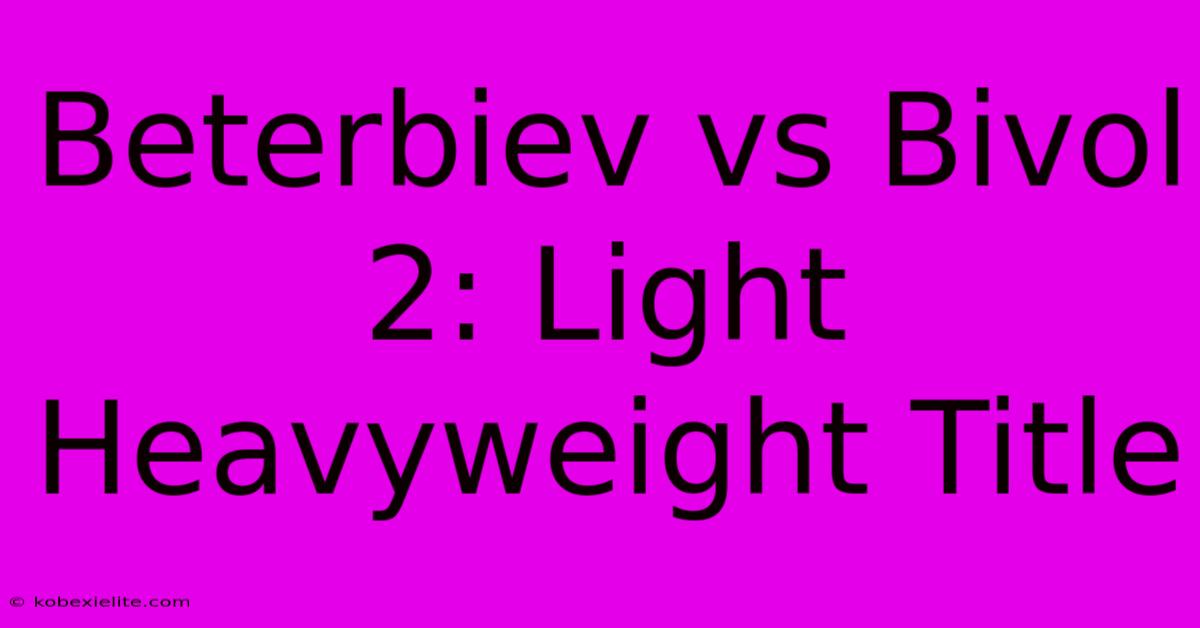 Beterbiev vs Bivol 2: Light Heavyweight Title

© kobexielite.com